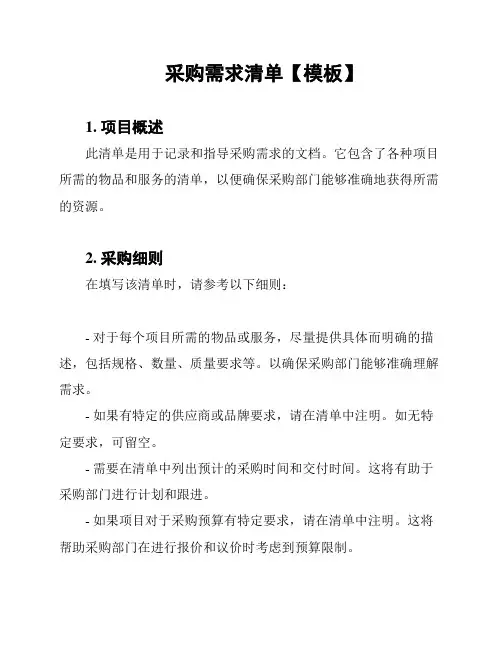 采购需求清单【模板】

1. 项目概述

此清单是用于记录和指导采购需求的文档。它包含了各种项目所需的物品和服务的清单，以便确保采购部门能够准确地获得所需的资源。

2. 采购细则

在填写该清单时，请参考以下细则：

- 对于每个项目所需的物品或服务，尽量提供具体而明确的描述，包括规格、数量、质量要求等。以确保采购部门能够准确理解需求。

- 如果有特定的供应商或品牌要求，请在清单中注明。如无特定要求，可留空。

- 需要在清单中列出预计的采购时间和交付时间。这将有助于采购部门进行计划和跟进。

- 如果项目对于采购预算有特定要求，请在清单中注明。这将帮助采购部门在进行报价和议价时考虑到预算限制。